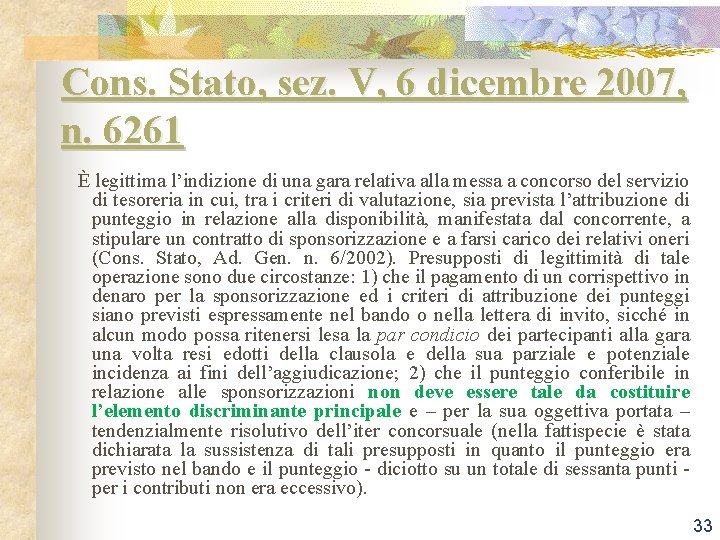 Cons. Stato, sez. V, 6 dicembre 2007, n. 6261

È legittima l'indizione di una gara relativa alla messa a concorso del servizio di tesoreria in cui, tra i criteri di valutazione, sia prevista l'attribuzione di punteggio in relazione alla disponibilità, manifestata dal concorrente, a stipulare un contratto di sponsorizzazione e a farsi carico dei relativi oneri (Cons. Stato, Ad. Gen. n. 6/2002). Presupposti di legittimità di tale operazione sono due circostanze: 1) che il pagamento di un corrispettivo in denaro per la sponsorizzazione ed i criteri di attribuzione dei punteggi siano previsti espressamente nel bando o nella lettera di invito, sicché in alcun modo possa ritenersi lesa la par condicio dei partecipanti alla gara una volta resi edotti della clausola e della sua parziale e potenziale incidenza ai fini dell'aggiudicazione; 2) che il punteggio conferibile in relazione alle sponsorizzazioni non deve essere tale da costituire l'elemento discriminante principale e – per la sua oggettiva portata – tendenzialmente risolutivo dell'iter concorsuale (nella fattispecie è stata dichiarata la sussistenza di tali presupposti in quanto il punteggio era previsto nel bando e il punteggio - diciotto su un totale di sessanta punti - per i contributi non era eccessivo).

33